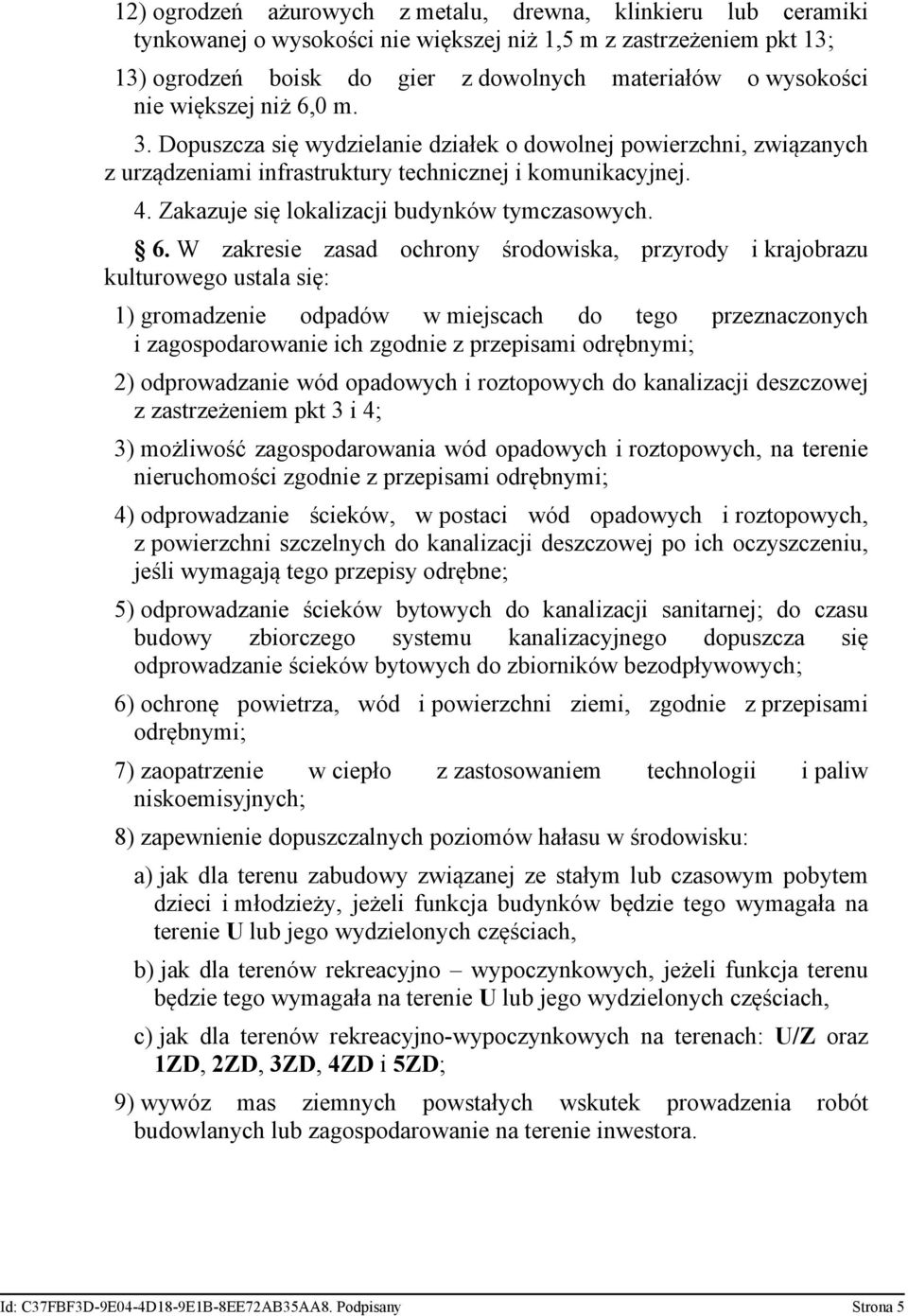 12) ogrodzeń ażurowych z metalu, drewna, klinkieru lub ceramiki tynkowanej o wysokości nie większej niż 1,5 m z zastrzeżeniem pkt 13;

13) ogrodzeń boisk do gier z dowolnych materiałów o wysokości nie większej niż 6,0 m.

3. Dopuszcza się wydzielanie działek o dowolnej powierzchni, związanych z urządzeniami infrastruktury technicznej i komunikacyjnej.

4. Zakazuje się lokalizacji budynków tymczasowych.

§ 6. W zakresie zasad ochrony środowiska, przyrody i krajobrazu kulturowego ustala się:

1) gromadzenie odpadów w miejscach do tego przeznaczonych i zagospodarowanie ich zgodnie z przepisami odrębnymi;

2) odprowadzanie wód opadowych i roztopowych do kanalizacji deszczowej z zastrzeżeniem pkt 3 i 4;

3) możliwość zagospodarowania wód opadowych i roztopowych, na terenie nieruchomości zgodnie z przepisami odrębnymi;

4) odprowadzanie ścieków, w postaci wód opadowych i roztopowych, z powierzchni szczelnych do kanalizacji deszczowej po ich oczyszczeniu, jeśli wymagają tego przepisy odrębne;

5) odprowadzanie ścieków bytowych do kanalizacji sanitarnej; do czasu budowy zbiorczego systemu kanalizacyjnego dopuszcza się odprowadzanie ścieków bytowych do zbiorników bezodpływowych;

6) ochronę powietrza, wód i powierzchni ziemi, zgodnie z przepisami odrębnymi;

7) zaopatrzenie w ciepło z zastosowaniem technologii i paliw niskoemisyjnych;

8) zapewnienie dopuszczalnych poziomów hałasu w środowisku:

a) jak dla terenu zabudowy związanej ze stałym lub czasowym pobytem dzieci i młodzieży, jeżeli funkcja budynków będzie tego wymagała na terenie U lub jego wydzielonych częściach,

b) jak dla terenów rekreacyjno – wypoczynkowych, jeżeli funkcja terenu będzie tego wymagała na terenie U lub jego wydzielonych częściach,

c) jak dla terenów rekreacyjno-wypoczynkowych na terenach: U/Z oraz 1ZD, 2ZD, 3ZD, 4ZD i 5ZD;

9) wywóz mas ziemnych powstałych wskutek prowadzenia robót budowlanych lub zagospodarowanie na terenie inwestora.

Id: C37FBF3D-9E04-4D18-9E1B-8EE72AB35AA8. Podpisany Strona 5